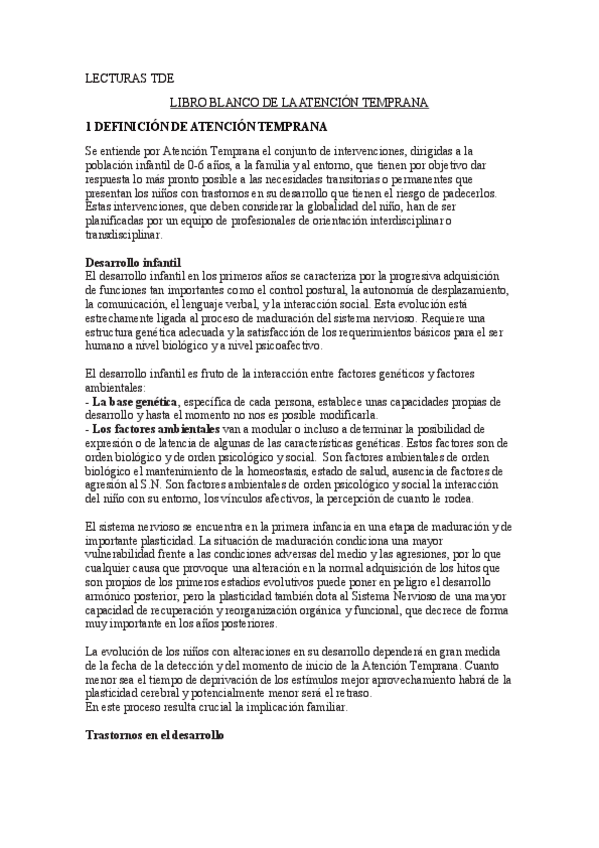 LECTURAS TDE

LIBRO BLANCO DE LA ATENCIÓN TEMPRANA

1 DEFINICIÓN DE ATENCIÓN TEMPRANA

Se entiende por Atención Temprana el conjunto de intervenciones, dirigidas a la población infantil de 0-6 años, a la familia y al entorno, que tienen por objetivo dar respuesta lo más pronto posible a las necesidades transitorias o permanentes que presentan los niños con trastornos en su desarrollo que tienen el riesgo de padecerlos. Estas intervenciones, que deben considerar la globalidad del niño, han de ser planificadas por un equipo de profesionales de orientación interdisciplinar o transdisciplinar.

Desarrollo infantil
El desarrollo infantil en los primeros años se caracteriza por la progresiva adquisición de funciones tan importantes como el control postural, la autonomía de desplazamiento, la comunicación, el lenguaje verbal, y la interacción social. Esta evolución está estrechamente ligada al proceso de maduración del sistema nervioso. Requiere una estructura genética adecuada y la satisfacción de los requerimientos básicos para el ser humano a nivel biológico y a nivel psicoafectivo.

El desarrollo infantil es fruto de la interacción entre factores genéticos y factores ambientales:
- La base genética, específica de cada persona, establece unas capacidades propias de desarrollo y hasta el momento no nos es posible modificarla.
- Los factores ambientales van a modular o incluso a determinar la posibilidad de expresión o de latencia de algunas de las características genéticas. Estos factores son de orden biológico y de orden psicológico y social. Son factores ambientales de orden biológico el mantenimiento de la homeostasis, estado de salud, ausencia de factores de agresión al S.N. Son factores ambientales de orden psicológico y social la interacción del niño con su entorno, los vínculos afectivos, la percepción de cuanto le rodea.

El sistema nervioso se encuentra en la primera infancia en una etapa de maduración y de importante plasticidad. La situación de maduración condiciona una mayor vulnerabilidad frente a las condiciones adversas del medio y las agresiones, por lo que cualquier causa que provoque una alteración en la normal adquisición de los hitos que son propios de los primeros estadios evolutivos puede poner en peligro el desarrollo armónico posterior, pero la plasticidad también dota al Sistema Nervioso de una mayor capacidad de recuperación y reorganización orgánica y funcional, que decrece de forma muy importante en los años posteriores.

La evolución de los niños con alteraciones en su desarrollo dependerá en gran medida de la fecha de la detección y del momento de inicio de la Atención Temprana. Cuanto menor sea el tiempo de deprivación de los estímulos mejor aprovechamiento habrá de la plasticidad cerebral y potencialmente menor será el retraso.
En este proceso resulta crucial la implicación familiar.

Trastornos en el desarrollo